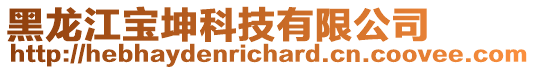 黑龙江宝坤科技有限公司
http://hebhaydenrichard.cn.coovee.com